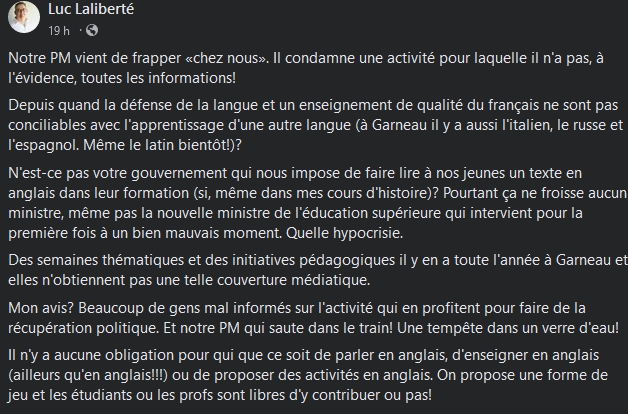 Luc Laliberté
19 h · 

Notre PM vient de frapper «chez nous». Il condamne une activité pour laquelle il n'a pas, à l'évidence, toutes les informations!

Depuis quand la défense de la langue et un enseignement de qualité du français ne sont pas conciliables avec l'apprentissage d'une autre langue (à Garneau il y a aussi l'italien, le russe et l'espagnol. Même le latin bientôt!)?

N'est-ce pas votre gouvernement qui nous impose de faire lire à nos jeunes un texte en anglais dans leur formation (si, même dans mes cours d'histoire)? Pourtant ça ne froisse aucun ministre, même pas la nouvelle ministre de l'éducation supérieure qui intervient pour la première fois à un bien mauvais moment. Quelle hypocrisie.

Des semaines thématiques et des initiatives pédagogiques il y en a toute l'année à Garneau et elles n'obtiennent pas une telle couverture médiatique.

Mon avis? Beaucoup de gens mal informés sur l'activité qui en profitent pour faire de la récupération politique. Et notre PM qui saute dans le train! Une tempête dans un verre d'eau!

Il n'y a aucune obligation pour qui que ce soit de parler en anglais, d'enseigner en anglais (ailleurs qu'en anglais!!!) ou de proposer des activités en anglais. On propose une forme de jeu et les étudiants ou les profs sont libres d'y contribuer ou pas!